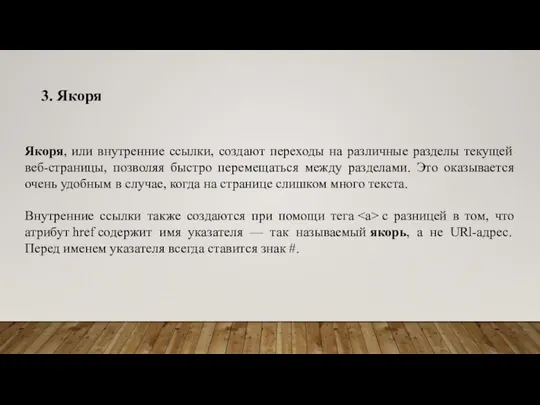 3. Якоря

Якоря, или внутренние ссылки, создают переходы на различные разделы текущей веб-страницы, позволяя быстро перемещаться между разделами. Это оказывается очень удобным в случае, когда на странице слишком много текста.

Внутренние ссылки также создаются при помощи тега <a> с разницей в том, что атрибут href содержит имя указателя — так называемый якорь, а не URl-адрес. Перед именем указателя всегда ставится знак #.